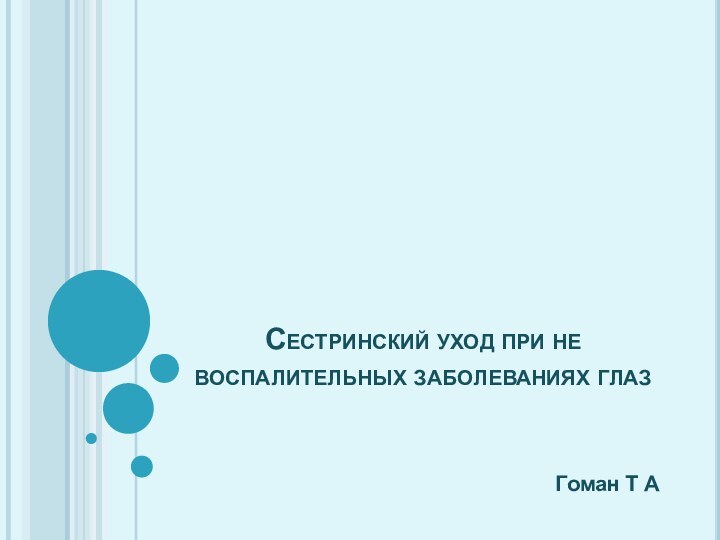 Сестринский уход при не воспалительных заболеваниях глаз

Гоман Т А